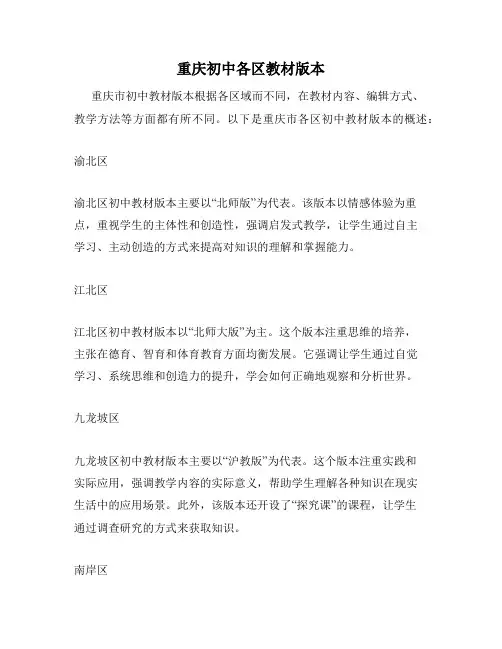 重庆初中各区教材版本

重庆市初中教材版本根据各区域而不同，在教材内容、编辑方式、教学方法等方面都有所不同。以下是重庆市各区初中教材版本的概述：

渝北区

渝北区初中教材版本主要以“北师版”为代表。该版本以情感体验为重点，重视学生的主体性和创造性，强调启发式教学，让学生通过自主学习、主动创造的方式来提高对知识的理解和掌握能力。

江北区

江北区初中教材版本以“北师大版”为主。这个版本注重思维的培养，主张在德育、智育和体育教育方面均衡发展。它强调让学生通过自觉学习、系统思维和创造力的提升，学会如何正确地观察和分析世界。

九龙坡区

九龙坡区初中教材版本主要以“沪教版”为代表。这个版本注重实践和实际应用，强调教学内容的实际意义，帮助学生理解各种知识在现实生活中的应用场景。此外，该版本还开设了“探究课”的课程，让学生通过调查研究的方式来获取知识。

南岸区